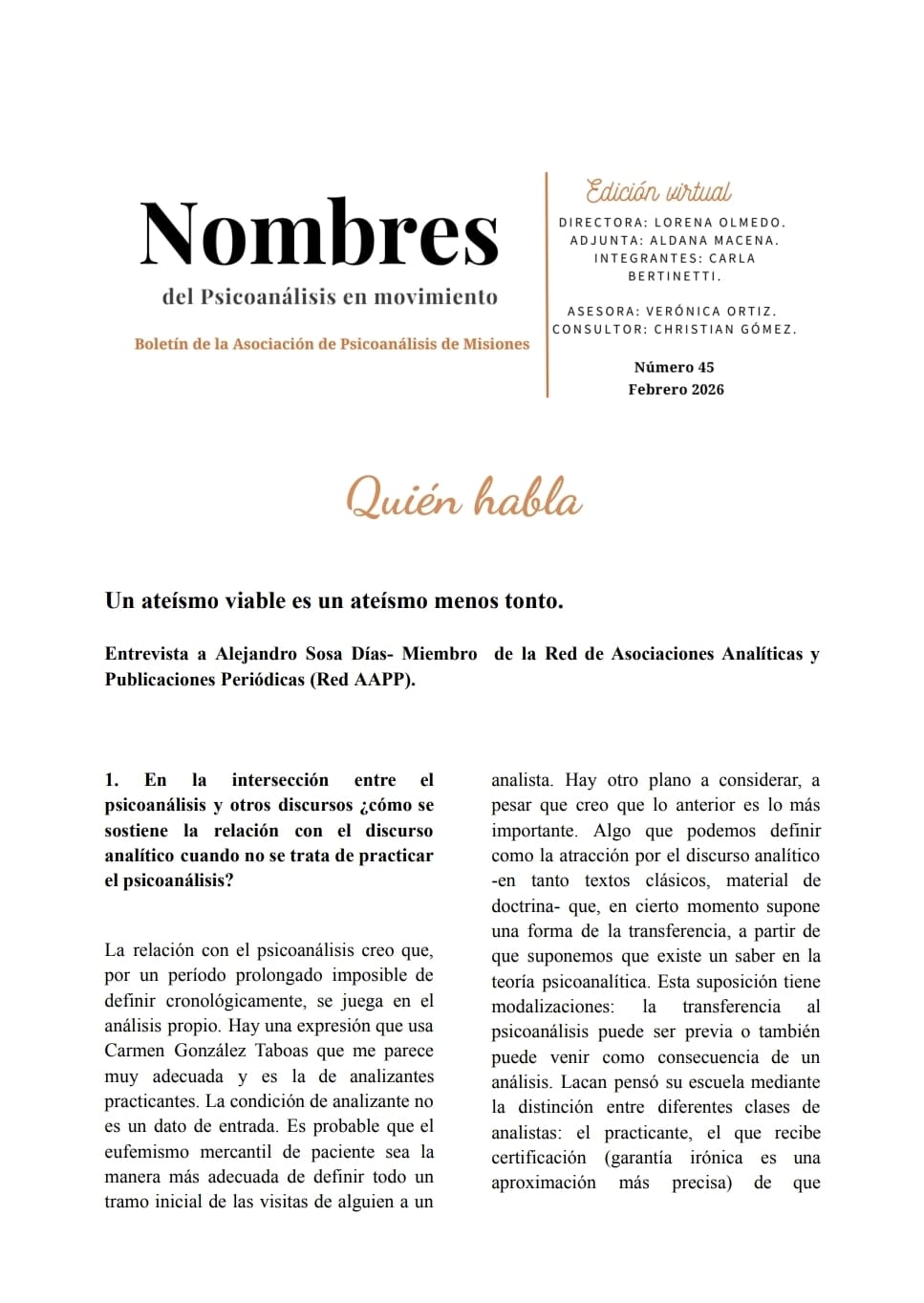 Nombres

del Psicoanálisis en movimiento

Boletín de la Asociación de Psicoanálisis de Misiones

Edición virtual

DIRECTORA: LORENA OLMEDO.
ADJUNTA: ALDANA MACENA.
INTEGRANTES: CARLA BERTINETTI.

ASESORA: VERÓNICA ORTIZ.
CONSULTOR: CHRISTIAN GÓMEZ.

Número 45
Febrero 2026

Quién habla

Un ateísmo viable es un ateísmo menos tonto.

Entrevista a Alejandro Sosa Días- Miembro de la Red de Asociaciones Analíticas y Publicaciones Periódicas (Red AAPP).

1. En la intersección entre el psicoanálisis y otros discursos ¿cómo se sostiene la relación con el discurso analítico cuando no se trata de practicar el psicoanálisis?

La relación con el psicoanálisis creo que, por un período prolongado imposible de definir cronológicamente, se juega en el análisis propio. Hay una expresión que usa Carmen González Taboas que me parece muy adecuada y es la de analizantes practicantes. La condición de analizante no es un dato de entrada. Es probable que el eufemismo mercantil de paciente sea la manera más adecuada de definir todo un tramo inicial de las visitas de alguien a un analista. Hay otro plano a considerar, a pesar que creo que lo anterior es lo más importante. Algo que podemos definir como la atracción por el discurso analítico -en tanto textos clásicos, material de doctrina- que, en cierto momento supone una forma de la transferencia, a partir de que suponemos que existe un saber en la teoría psicoanalítica. Esta suposición tiene modalizaciones: la transferencia al psicoanálisis puede ser previa o también puede venir como consecuencia de un análisis. Lacan pensó su escuela mediante la distinción entre diferentes clases de analistas: el practicante, el que recibe certificación (garantía irónica es una aproximación más precisa) de que